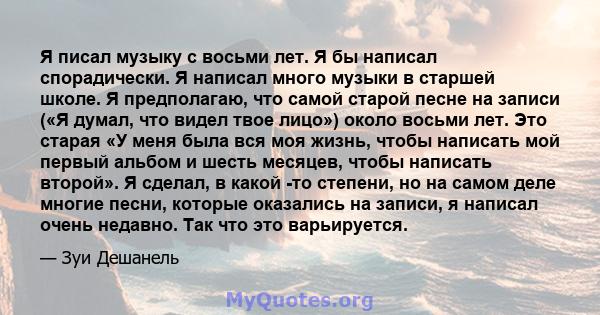 Я писал музыку с восьми лет. Я бы написал спорадически. Я написал много музыки в старшей школе. Я предполагаю, что самой старой песне на записи («Я думал, что видел твое лицо») около восьми лет. Это старая «У меня была вся моя жизнь, чтобы написать мой первый альбом и шесть месяцев, чтобы написать второй». Я сделал, в какой -то степени, но на самом деле многие песни, которые оказались на записи, я написал очень недавно. Так что это варьируется.

— Зуи Дешанель

MyQuotes.org